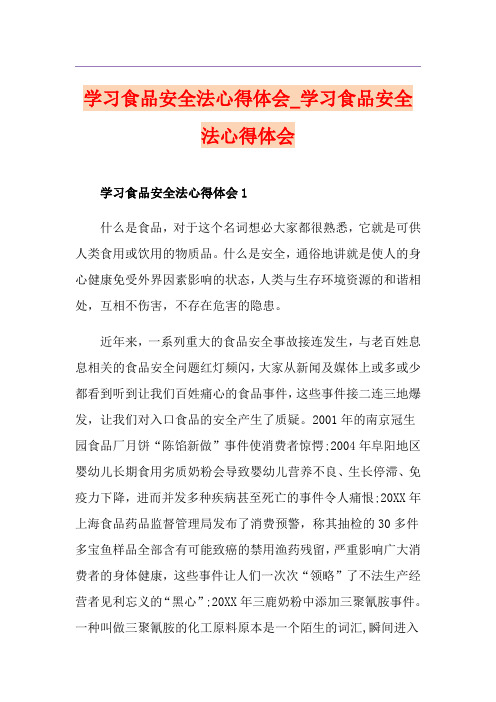 学习食品安全法心得体会_学习食品安全法心得体会

学习食品安全法心得体会 1

什么是食品，对于这个名词想必大家都很熟悉，它就是可供人类食用或饮用的物质品。什么是安全，通俗地讲就是使人的身心健康免受外界因素影响的状态，人类与生存环境资源的和谐相处，互相不伤害，不存在危害的隐患。

近年来，一系列重大的食品安全事故接连发生，与老百姓息息相关的食品安全问题红灯频闪，大家从新闻及媒体上或多或少都看到听到让我们百姓痛心的食品事件，这些事件接二连三地爆发，让我们对入口食品的安全产生了质疑。2001 年的南京冠生园食品厂月饼“陈馅新做”事件使消费者惊愕;2004 年阜阳地区婴幼儿长期食用劣质奶粉会导致婴幼儿营养不良、生长停滞、免疫力下降，进而并发多种疾病甚至死亡的事件令人痛恨;20XX 年上海食品药品监督管理局发布了消费预警，称其抽检的 30 多件多宝鱼样品全部含有可能致癌的禁用渔药残留，严重影响广大消费者的身体健康，这些事件让人们一次次“领略”了不法生产经营者见利忘义的“黑心”;20XX 年三鹿奶粉中添加三聚氰胺事件。一种叫做三聚氰胺的化工原料原本是一个陌生的词汇,瞬间进入